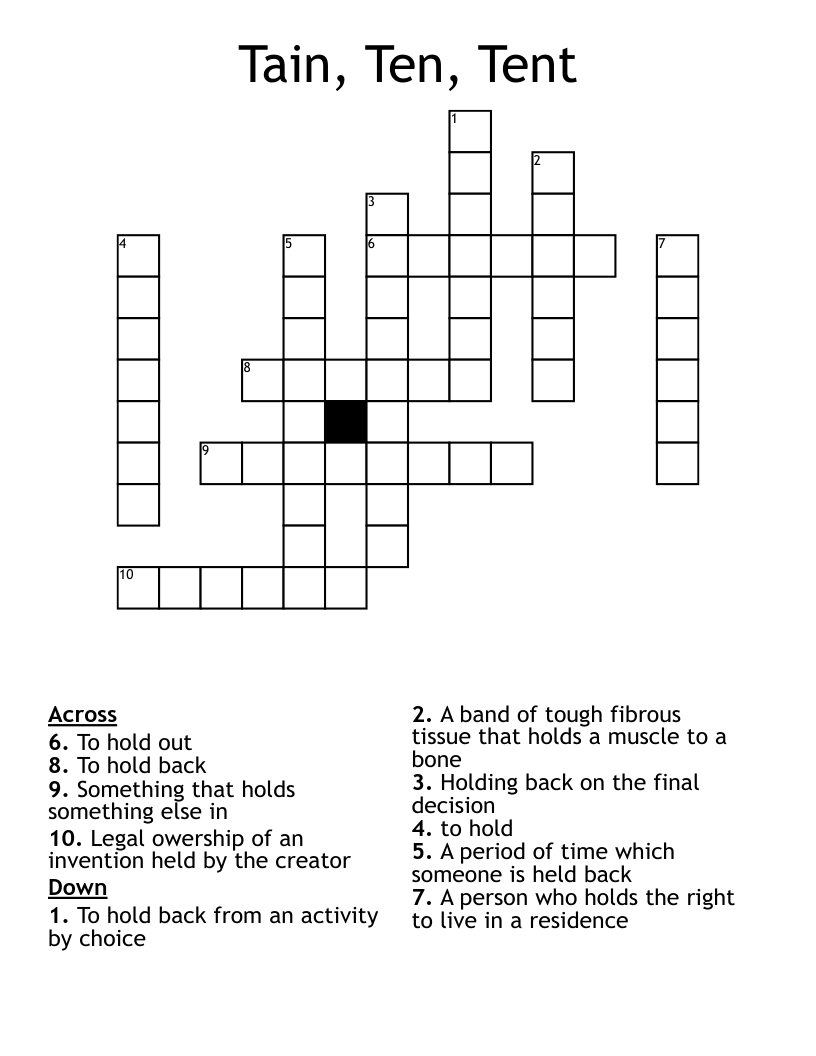 Tain, Ten, Tent

1
2
3
4
5
6
7
8
9
10

Across
6. To hold out
8. To hold back
9. Something that holds something else in
10. Legal owership of an invention held by the creator

Down
1. To hold back from an activity by choice
2. A band of tough fibrous tissue that holds a muscle to a bone
3. Holding back on the final decision
4. to hold
5. A period of time which someone is held back
7. A person who holds the right to live in a residence